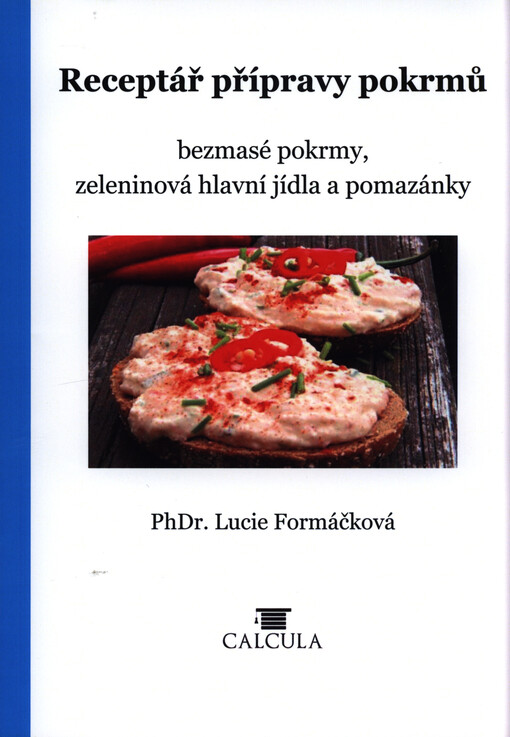 Receptář přípravy pokrmů

bezmasé pokrmy,
zeleninová hlavní jídla a pomazánky

PhDr. Lucie Formáčková

CALCULA